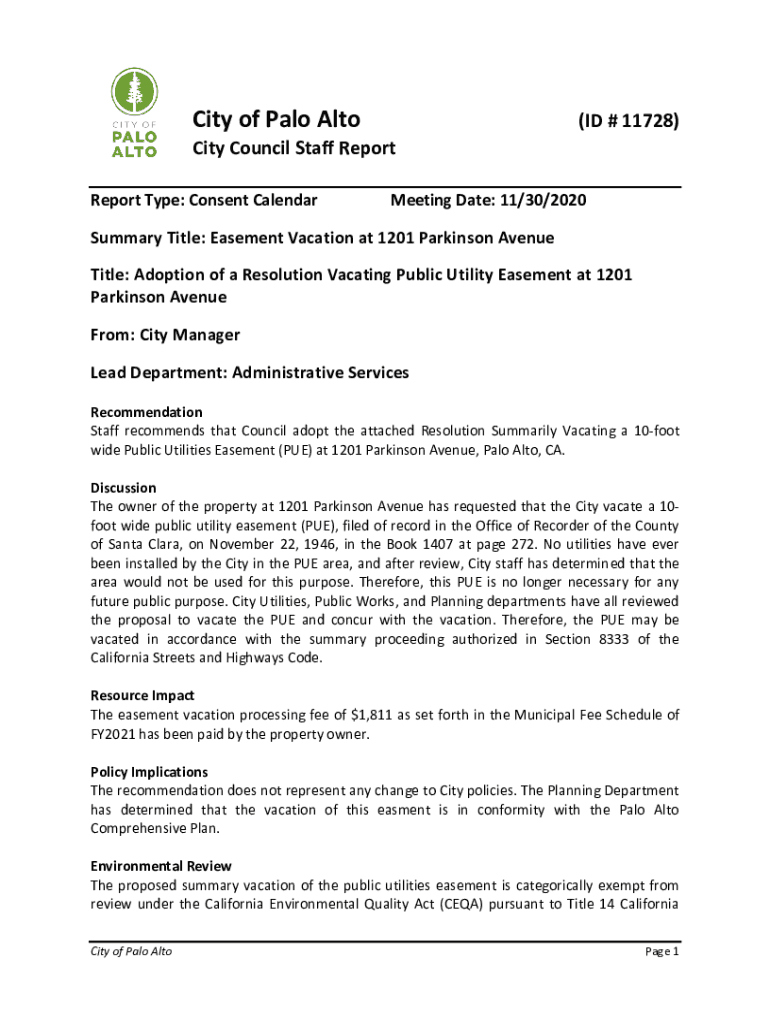 CITY OF PALO ALTO

City of Palo Alto (ID # 11728)

City Council Staff Report

Report Type: Consent Calendar Meeting Date: 11/30/2020

Summary Title: Easement Vacation at 1201 Parkinson Avenue

Title: Adoption of a Resolution Vacating Public Utility Easement at 1201 Parkinson Avenue

From: City Manager

Lead Department: Administrative Services

Recommendation
Staff recommends that Council adopt the attached Resolution Summarily Vacating a 10-foot wide Public Utilities Easement (PUE) at 1201 Parkinson Avenue, Palo Alto, CA.

Discussion
The owner of the property at 1201 Parkinson Avenue has requested that the City vacate a 10-foot wide public utility easement (PUE), filed of record in the Office of Recorder of the County of Santa Clara, on November 22, 1946, in the Book 1407 at page 272. No utilities have ever been installed by the City in the PUE area, and after review, City staff has determined that the area would not be used for this purpose. Therefore, this PUE is no longer necessary for any future public purpose. City Utilities, Public Works, and Planning departments have all reviewed the proposal to vacate the PUE and concur with the vacation. Therefore, the PUE may be vacated in accordance with the summary proceeding authorized in Section 8333 of the California Streets and Highways Code.

Resource Impact
The easement vacation processing fee of $1,811 as set forth in the Municipal Fee Schedule of FY2021 has been paid by the property owner.

Policy Implications
The recommendation does not represent any change to City policies. The Planning Department has determined that the vacation of this easment is in conformity with the Palo Alto Comprehensive Plan.

Environmental Review
The proposed summary vacation of the public utilities easement is categorically exempt from review under the California Environmental Quality Act (CEQA) pursuant to Title 14 California

City of Palo Alto Page 1